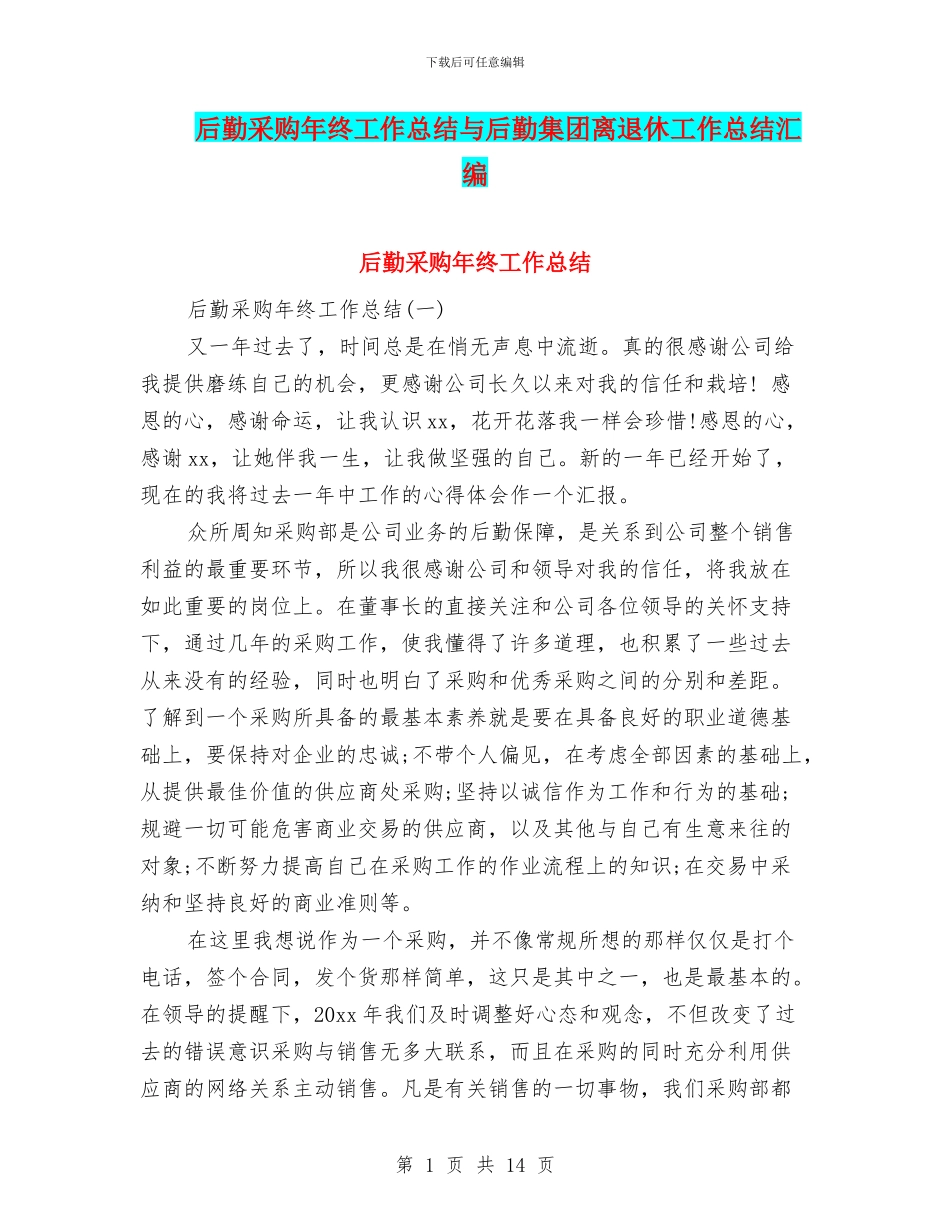 下载后可任意编辑

后勤采购年终工作总结与后勤集团离退休工作总结汇编

后勤采购年终工作总结

后勤采购年终工作总结(一)

又一年过去了，时间总是在悄无声息中流逝。真的很感谢公司给我提供磨练自己的机会，更感谢公司长久以来对我的信任和栽培！感恩的心，感谢命运，让我认识 xx，花开花落我一样会珍惜!感恩的心，感谢 xx，让她伴我一生，让我做坚强的自己。新的一年已经开始了，现在的我将过去一年中工作的心得体会作一个汇报。

众所周知采购部是公司业务的后勤保障，是关系到公司整个销售利益的最重要环节，所以我很感谢公司和领导对我的信任，将我放在如此重要的岗位上。在董事长的直接关注和公司各位领导的关怀支持下，通过几年的采购工作，使我懂得了许多道理，也积累了一些过去从来没有的经验，同时也明白了采购和优秀采购之间的分别和差距。了解到一个采购所具备的最基本素养就是要在具备良好的职业道德基础上，要保持对企业的忠诚;不带个人偏见，在考虑全部因素的基础上，从提供最佳价值的供应商处采购;坚持以诚信作为工作和行为的基础;规避一切可能危害商业交易的供应商，以及其他与自己有生意来往的对象;不断努力提高自己在采购工作的作业流程上的知识;在交易中采纳和坚持良好的商业准则等。

在这里我想说作为一个采购，并不像常规所想的那样仅仅是打个电话，签个合同，发个货那样简单，这只是其中之一，也是最基本的。在领导的提醒下，20xx 年我们及时调整好心态和观念，不但改变了过去的错误意识采购与销售无多大联系，而且在采购的同时充分利用供应商的网络关系主动销售。凡是有关销售的一切事物，我们采购部都

第 1 页 共 14 页